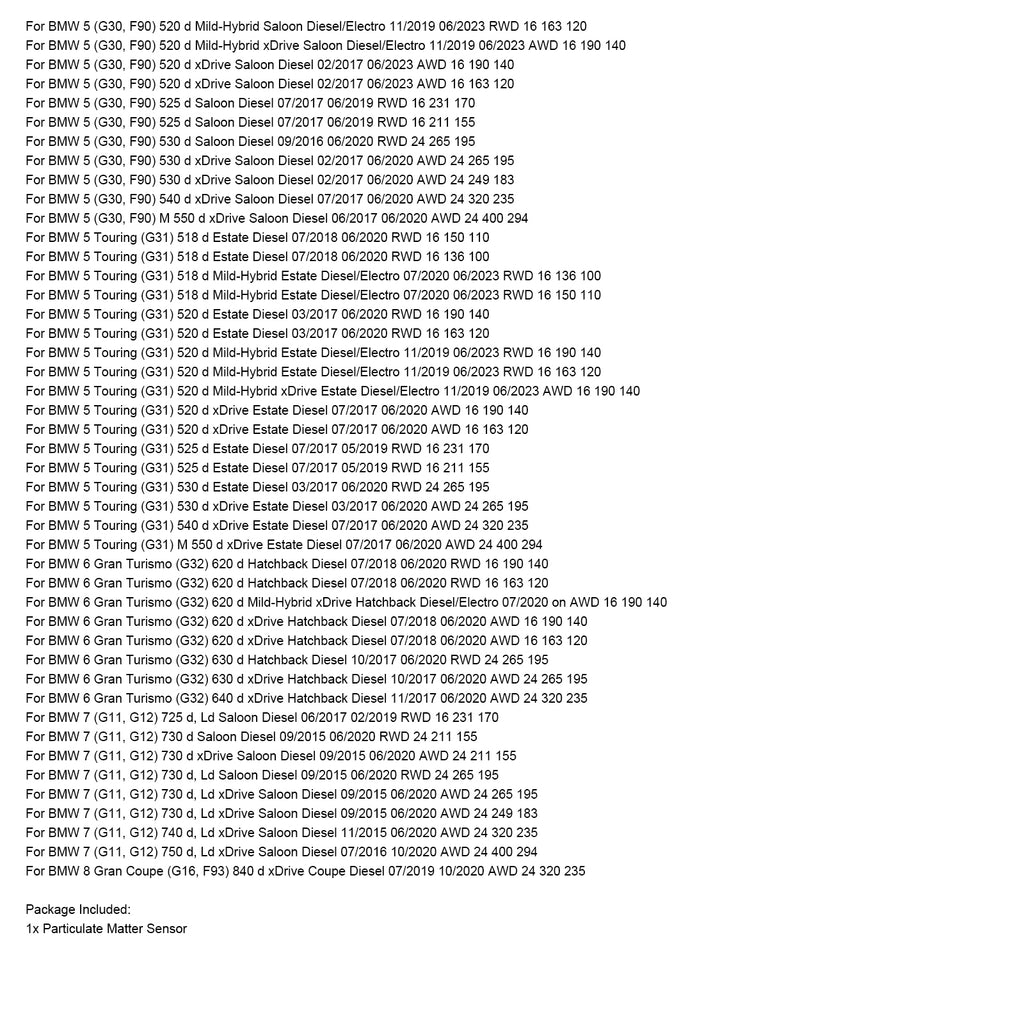 For BMW 5 (G30, F90) 520 d Mild-Hybrid Saloon Diesel/Electro 11/2019 06/2023 RWD 16 163 120
For BMW 5 (G30, F90) 520 d Mild-Hybrid xDrive Saloon Diesel/Electro 11/2019 06/2023 AWD 16 190 140
For BMW 5 (G30, F90) 520 d xDrive Saloon Diesel 02/2017 06/2023 AWD 16 190 140
For BMW 5 (G30, F90) 520 d xDrive Saloon Diesel 02/2017 06/2023 AWD 16 163 120
For BMW 5 (G30, F90) 525 d Saloon Diesel 07/2017 06/2019 RWD 16 231 170
For BMW 5 (G30, F90) 525 d Saloon Diesel 07/2017 06/2019 RWD 16 211 155
For BMW 5 (G30, F90) 530 d Saloon Diesel 09/2016 06/2020 RWD 24 265 195
For BMW 5 (G30, F90) 530 d xDrive Saloon Diesel 02/2017 06/2020 AWD 24 265 195
For BMW 5 (G30, F90) 530 d xDrive Saloon Diesel 02/2017 06/2020 AWD 24 249 183
For BMW 5 (G30, F90) 540 d xDrive Saloon Diesel 07/2017 06/2020 AWD 24 320 235
For BMW 5 (G30, F90) M 550 d xDrive Saloon Diesel 06/2017 06/2020 AWD 24 400 294
For BMW 5 Touring (G31) 518 d Estate Diesel 07/2018 06/2020 RWD 16 150 110
For BMW 5 Touring (G31) 518 d Estate Diesel 07/2018 06/2020 RWD 16 136 100
For BMW 5 Touring (G31) 518 d Mild-Hybrid Estate Diesel/Electro 07/2020 06/2023 RWD 16 136 100
For BMW 5 Touring (G31) 518 d Mild-Hybrid Estate Diesel/Electro 07/2020 06/2023 RWD 16 150 110
For BMW 5 Touring (G31) 520 d Estate Diesel 03/2017 06/2020 RWD 16 190 140
For BMW 5 Touring (G31) 520 d Estate Diesel 03/2017 06/2020 RWD 16 163 120
For BMW 5 Touring (G31) 520 d Mild-Hybrid Estate Diesel/Electro 11/2019 06/2023 RWD 16 190 140
For BMW 5 Touring (G31) 520 d Mild-Hybrid Estate Diesel/Electro 11/2019 06/2023 RWD 16 163 120
For BMW 5 Touring (G31) 520 d Mild-Hybrid xDrive Estate Diesel/Electro 11/2019 06/2023 AWD 16 190 140
For BMW 5 Touring (G31) 520 d xDrive Estate Diesel 07/2017 06/2020 AWD 16 190 140
For BMW 5 Touring (G31) 520 d xDrive Estate Diesel 07/2017 06/2020 AWD 16 163 120
For BMW 5 Touring (G31) 525 d Estate Diesel 07/2017 05/2019 RWD 16 231 170
For BMW 5 Touring (G31) 525 d Estate Diesel 07/2017 05/2019 RWD 16 211 155
For BMW 5 Touring (G31) 530 d Estate Diesel 03/2017 06/2020 RWD 24 265 195
For BMW 5 Touring (G31) 530 d xDrive Estate Diesel 03/2017 06/2020 AWD 24 265 195
For BMW 5 Touring (G31) 540 d xDrive Estate Diesel 07/2017 06/2020 AWD 24 320 235
For BMW 5 Touring (G31) M 550 d xDrive Estate Diesel 07/2017 06/2020 AWD 24 400 294
For BMW 6 Gran Turismo (G32) 620 d Hatchback Diesel 07/2018 06/2020 RWD 16 190 140
For BMW 6 Gran Turismo (G32) 620 d Hatchback Diesel 07/2018 06/2020 RWD 16 163 120
For BMW 6 Gran Turismo (G32) 620 d Mild-Hybrid xDrive Hatchback Diesel/Electro 07/2020 on AWD 16 190 140
For BMW 6 Gran Turismo (G32) 620 d xDrive Hatchback Diesel 07/2018 06/2020 AWD 16 190 140
For BMW 6 Gran Turismo (G32) 620 d xDrive Hatchback Diesel 07/2018 06/2020 AWD 16 163 120
For BMW 6 Gran Turismo (G32) 630 d Hatchback Diesel 10/2017 06/2020 RWD 24 265 195
For BMW 6 Gran Turismo (G32) 630 d xDrive Hatchback Diesel 10/2017 06/2020 AWD 24 265 195
For BMW 6 Gran Turismo (G32) 640 d xDrive Hatchback Diesel 11/2017 06/2020 AWD 24 320 235
For BMW 7 (G11, G12) 725 d, Ld Saloon Diesel 06/2017 02/2019 RWD 16 231 170
For BMW 7 (G11, G12) 730 d Saloon Diesel 09/2015 06/2020 RWD 24 211 155
For BMW 7 (G11, G12) 730 d xDrive Saloon Diesel 09/2015 06/2020 AWD 24 211 155
For BMW 7 (G11, G12) 730 d, Ld Saloon Diesel 09/2015 06/2020 RWD 24 265 195
For BMW 7 (G11, G12) 730 d, Ld xDrive Saloon Diesel 09/2015 06/2020 AWD 24 265 195
For BMW 7 (G11, G12) 730 d, Ld xDrive Saloon Diesel 09/2015 06/2020 AWD 24 249 183
For BMW 7 (G11, G12) 740 d, Ld xDrive Saloon Diesel 11/2015 06/2020 AWD 24 320 235
For BMW 7 (G11, G12) 750 d, Ld xDrive Saloon Diesel 07/2016 10/2020 AWD 24 400 294
For BMW 8 Gran Coupe (G16, F93) 840 d xDrive Coupe Diesel 07/2019 10/2020 AWD 24 320 235

Package Included:
1x Particulate Matter Sensor